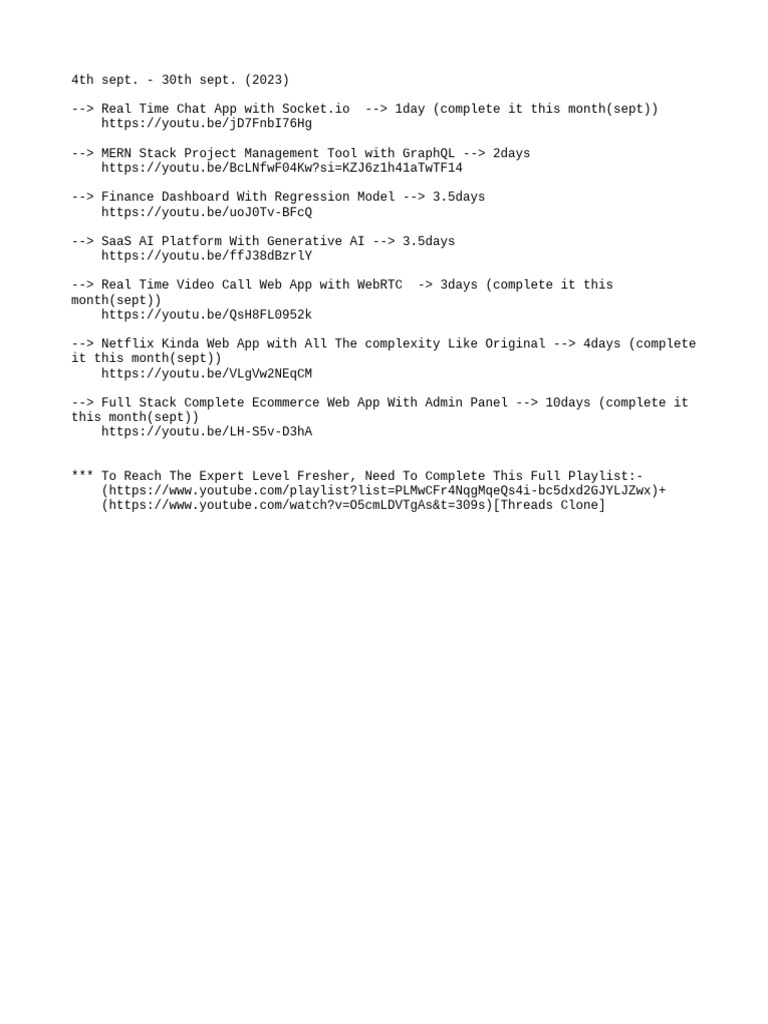 4th sept. - 30th sept. (2023)

--> Real Time Chat App with Socket.io --> 1day (complete it this month(sept))
https://youtu.be/jD7FnbI76Hg

--> MERN Stack Project Management Tool with GraphQL --> 2days
https://youtu.be/BcLNfwF04Kw?si=KZJ6z1h41aTwTF14

--> Finance Dashboard With Regression Model --> 3.5days
https://youtu.be/uoJ0Tv-BFcQ

--> SaaS AI Platform With Generative AI --> 3.5days
https://youtu.be/ffJ38dBzrlY

--> Real Time Video Call Web App with WebRTC -> 3days (complete it this month(sept))
https://youtu.be/QsH8FL0952k

--> Netflix Kinda Web App with All The complexity Like Original --> 4days (complete it this month(sept))
https://youtu.be/VLgVw2NEqCM

--> Full Stack Complete Ecommerce Web App With Admin Panel --> 10days (complete it this month(sept))
https://youtu.be/LH-S5v-D3hA

*** To Reach The Expert Level Fresher, Need To Complete This Full Playlist:-
(https://www.youtube.com/playlist?list=PLMwCFr4NqgMqeQs4i-bc5dxd2GJYLJZwx)+
(https://www.youtube.com/watch?v=O5cmLDVTgAs&t=309s)[Threads Clone]